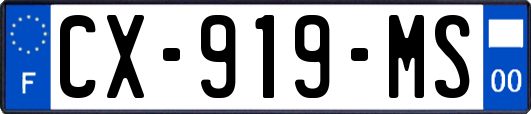 F

CX-919-MS

00